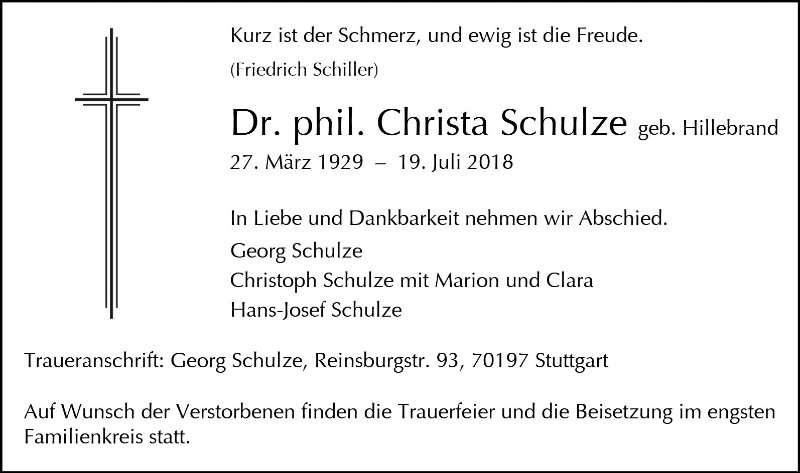 Kurz ist der Schmerz, und ewig ist die Freude.

(Friedrich Schiller)

Dr. phil. Christa Schulze geb. Hillebrand

27. März 1929 – 19. Juli 2018

In Liebe und Dankbarkeit nehmen wir Abschied.

Georg Schulze
Christoph Schulze mit Marion und Clara
Hans-Josef Schulze

Traueranschrift: Georg Schulze, Reinsburgstr. 93, 70197 Stuttgart

Auf Wunsch der Verstorbenen finden die Trauerfeier und die Beisetzung im engsten Familienkreis statt.